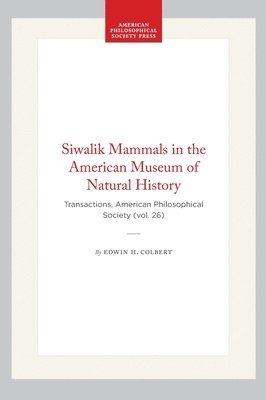 AMERICAN PHILOSOPHICAL SOCIETY PRESS

Siwalik Mammals in the American Museum of Natural History

Transactions, American Philosophical Society (vol. 26)

By EDWIN H. COLBERT